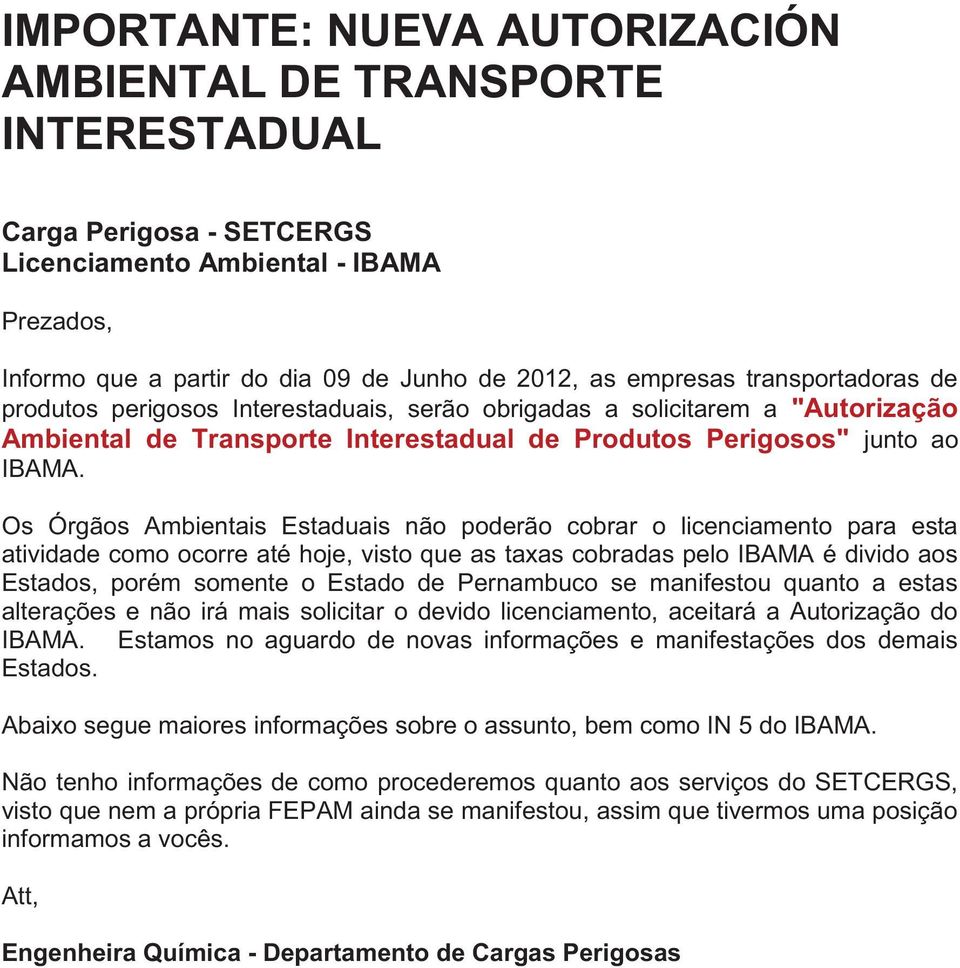 IMPORTANTE: NUEVA AUTORIZACIÓN AMBIENTAL DE TRANSPORTE INTERESTADUAL

Carga Perigosa - SETCERGS
Licenciamento Ambiental - IBAMA

Prezados,

Informo que a partir do dia 09 de Junho de 2012, as empresas transportadoras de produtos perigosos Interestaduais, serão obrigadas a solicitarem a "Autorização Ambiental de Transporte Interestadual de Produtos Perigosos" junto ao IBAMA.

Os Órgãos Ambientais Estaduais não poderão cobrar o licenciamento para esta atividade como ocorre até hoje, visto que as taxas cobradas pelo IBAMA é divido aos Estados, porém somente o Estado de Pernambuco se manifestou quanto a estas alterações e não irá mais solicitar o devido licenciamento, aceitará a Autorização do IBAMA. Estamos no aguardo de novas informações e manifestações dos demais Estados.

Abaixo segue maiores informações sobre o assunto, bem como IN 5 do IBAMA.

Não tenho informações de como procederemos quanto aos serviços do SETCERGS, visto que nem a própria FEPAM ainda se manifestou, assim que tivermos uma posição informamos a vocês.

Att,

Engenheira Química - Departamento de Cargas Perigosas